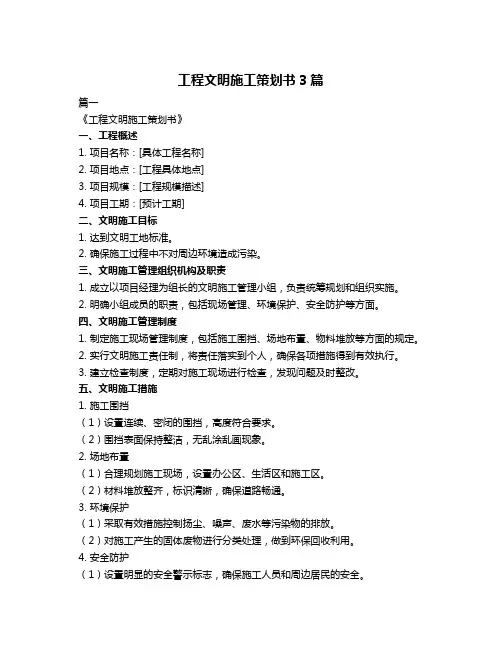 工程文明施工策划书 3 篇

篇一

《工程文明施工策划书》

一、工程概述

1. 项目名称：[具体工程名称]

2. 项目地点：[工程具体地点]

3. 项目规模：[工程规模描述]

4. 项目工期：[预计工期]

二、文明施工目标

1. 达到文明工地标准。

2. 确保施工过程中不对周边环境造成污染。

三、文明施工管理组织机构及职责

1. 成立以项目经理为组长的文明施工管理小组，负责统筹规划和组织实施。

2. 明确小组成员的职责，包括现场管理、环境保护、安全防护等方面。

四、文明施工管理制度

1. 制定施工现场管理制度，包括施工围挡、场地布置、物料堆放等方面的规定。

2. 实行文明施工责任制，将责任落实到个人，确保各项措施得到有效执行。

3. 建立检查制度，定期对施工现场进行检查，发现问题及时整改。

五、文明施工措施

1. 施工围挡

（1）设置连续、密闭的围挡，高度符合要求。

（2）围挡表面保持整洁，无乱涂乱画现象。

2. 场地布置

（1）合理规划施工现场，设置办公区、生活区和施工区。

（2）材料堆放整齐，标识清晰，确保道路畅通。

3. 环境保护

（1）采取有效措施控制扬尘、噪声、废水等污染物的排放。

（2）对施工产生的固体废物进行分类处理，做到环保回收利用。

4. 安全防护

（1）设置明显的安全警示标志，确保施工人员和周边居民的安全。